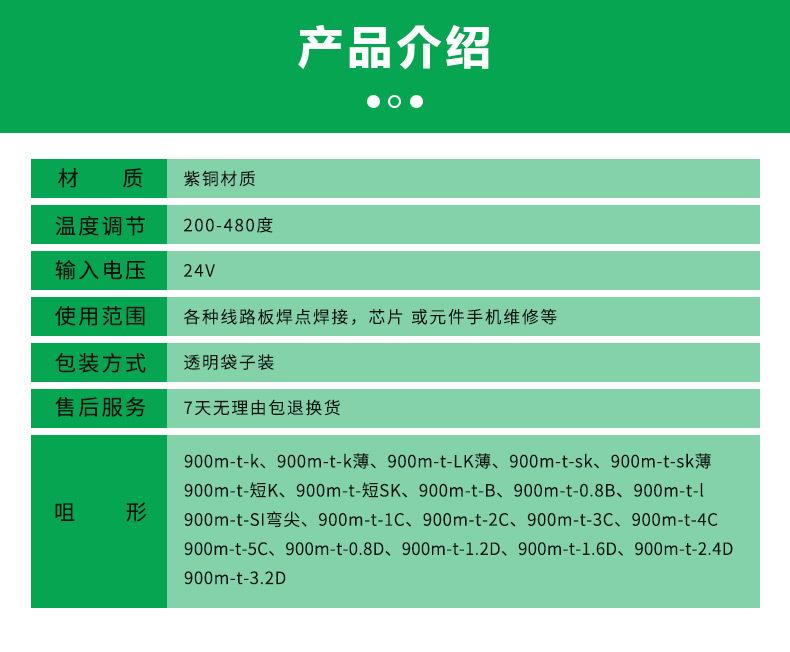 产品介绍

| 材　质 | 紫铜材质 |
|---|---|
| 温度调节 | 200-480度 |
| 输入电压 | 24V |
| 使用范围 | 各种线路板焊点焊接，芯片 或元件手机维修等 |
| 包装方式 | 透明袋子装 |
| 售后服务 | 7天无理由包退换货 |
| 咀　形 | 900m-t-k、900m-t-k薄、900m-t-LK薄、900m-t-sk、900m-t-sk薄 900m-t-短K、900m-t-短SK、900m-t-B、900m-t-0.8B、900m-t-l 900m-t-SI弯尖、900m-t-1C、900m-t-2C、900m-t-3C、900m-t-4C 900m-t-5C、900m-t-0.8D、900m-t-1.2D、900m-t-1.6D、900m-t-2.4D 900m-t-3.2D |